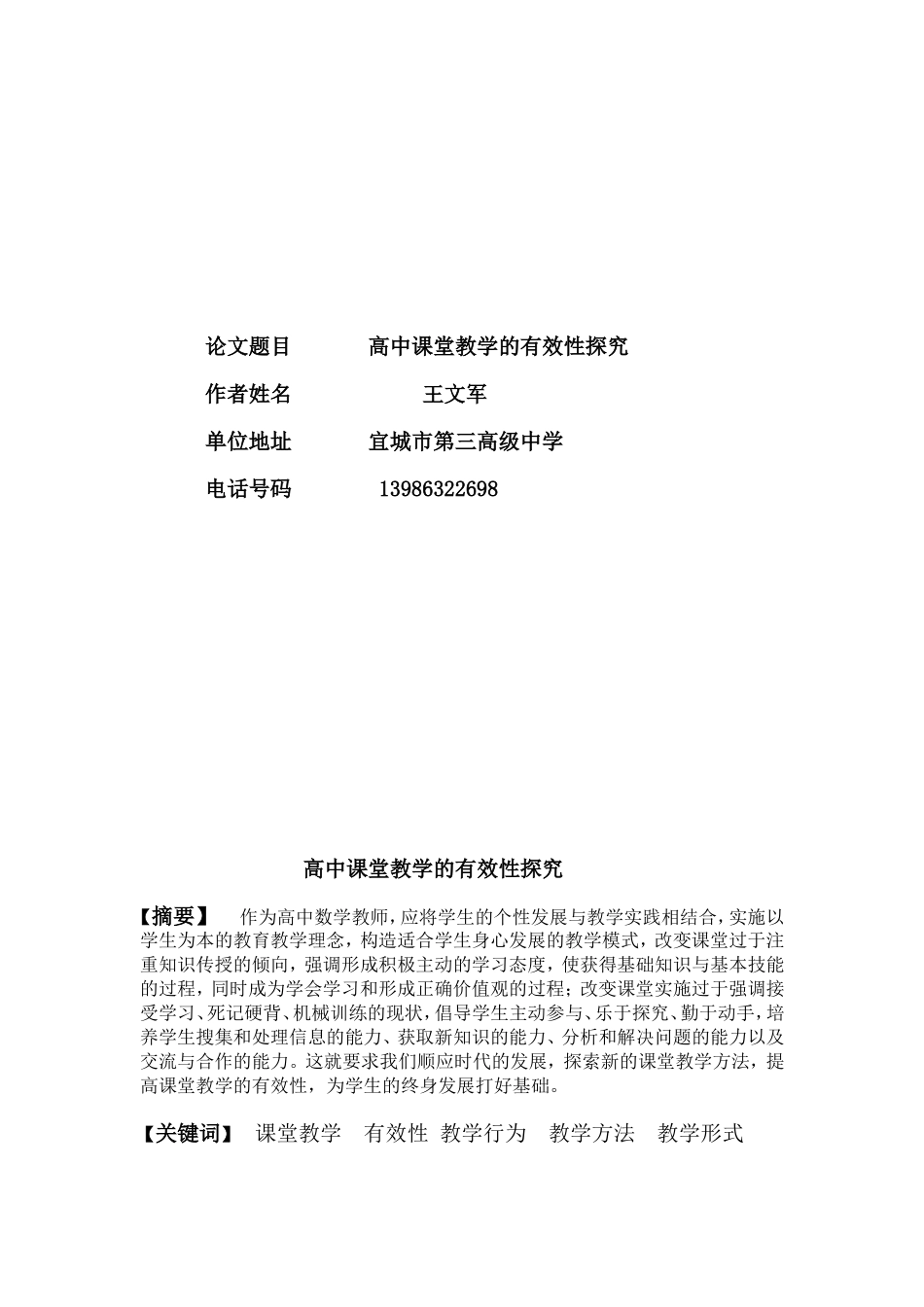 论文题目　　　高中课堂教学的有效性探究

作者姓名　　　　　王文军

单位地址　　　宜城市第三高级中学

电话号码　　　13986322698

高中课堂教学的有效性探究

【摘要】　作为高中数学教师，应将学生的个性发展与教学实践相结合，实施以学生为本的教育教学理念，构造适合学生身心发展的教学模式，改变课堂过于注重知识传授的倾向，强调形成积极主动的学习态度，使获得基础知识与基本技能的过程，同时成为学会学习和形成正确价值观的过程；改变课堂实施过于强调接受学习、死记硬背、机械训练的现状，倡导学生主动参与、乐于探究、勤于动手，培养学生搜集和处理信息的能力、获取新知识的能力、分析和解决问题的能力以及交流与合作的能力。这就要求我们顺应时代的发展，探索新的课堂教学方法，提高课堂教学的有效性，为学生的终身发展打好基础。

【关键词】　课堂教学　有效性　教学行为　教学方法　教学形式